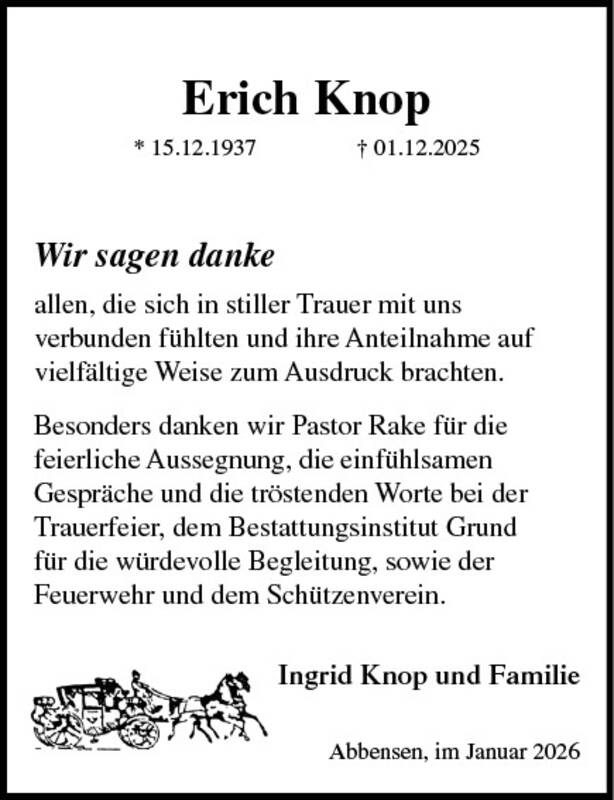 Erich Knop

* 15.12.1937 † 01.12.2025

Wir sagen danke

allen, die sich in stiller Trauer mit uns verbunden fühlten und ihre Anteilnahme auf vielfältige Weise zum Ausdruck brachten.

Besonders danken wir Pastor Rake für die feierliche Aussegnung, die einfühlsamen Gespräche und die tröstenden Worte bei der Trauerfeier, dem Bestattungsinstitut Grund für die würdevolle Begleitung, sowie der Feuerwehr und dem Schützenverein.

Ingrid Knop und Familie

Abbensen, im Januar 2026